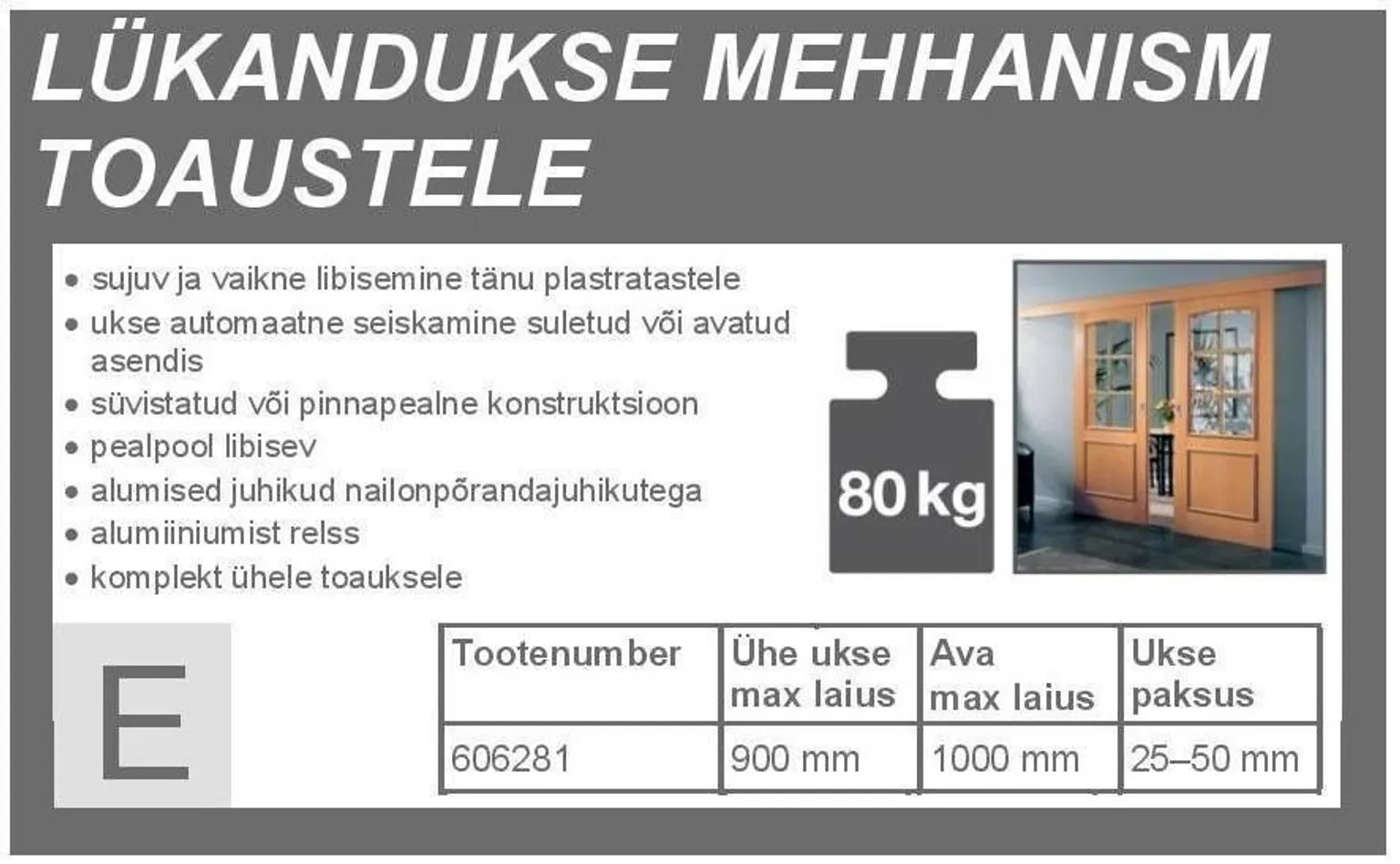 LÜKANDUKSE MEHHANISM TOAUSTELE

• sujuv ja vaikne libisemine tänu plastratastele
• ukse automaatne seiskamine suletud või avatud asendis
• süvistatud või pinnapealne konstruktsioon
• pealpool libisev
• alumised juhikud nailonpõrandajuhikutega
• alumiiniumist relss
• komplekt ühele toauksele

80 kg

E

| Tootenumber | Ühe ukse max laius | Ava max laius | Ukse paksus |
|---|---|---|---|
| 606281 | 900 mm | 1000 mm | 25–50 mm |